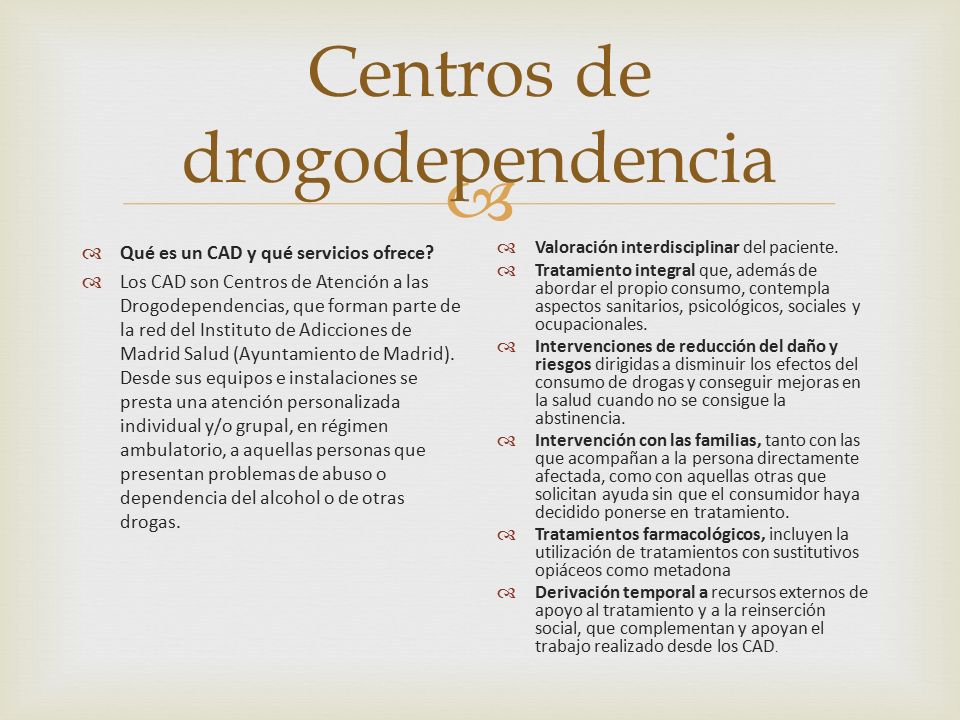 Centros de drogodependencia

Qué es un CAD y qué servicios ofrece?

Los CAD son Centros de Atención a las Drogodependencias, que forman parte de la red del Instituto de Adicciones de Madrid Salud (Ayuntamiento de Madrid). Desde sus equipos e instalaciones se presta una atención personalizada individual y/o grupal, en régimen ambulatorio, a aquellas personas que presentan problemas de abuso o dependencia del alcohol o de otras drogas.

Valoración interdisciplinar del paciente.

Tratamiento integral que, además de abordar el propio consumo, contempla aspectos sanitarios, psicológicos, sociales y ocupacionales.

Intervenciones de reducción del daño y riesgos dirigidas a disminuir los efectos del consumo de drogas y conseguir mejoras en la salud cuando no se consigue la abstinencia.

Intervención con las familias, tanto con las que acompañan a la persona directamente afectada, como con aquellas otras que solicitan ayuda sin que el consumidor haya decidido ponerse en tratamiento.

Tratamientos farmacológicos, incluyen la utilización de tratamientos con sustitutivos opiáceos como metadona

Derivación temporal a recursos externos de apoyo al tratamiento y a la reinserción social, que complementan y apoyan el trabajo realizado desde los CAD.